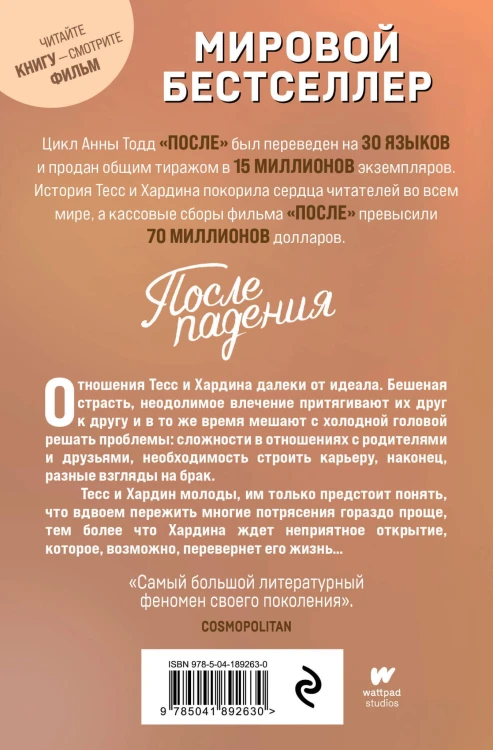 ЧИТАЙТЕ КНИГУ — СМОТРИТЕ ФИЛЬМ

МИРОВОЙ БЕСТСЕЛЛЕР

Цикл Анны Тодд «ПОСЛЕ» был переведен на 30 ЯЗЫКОВ и продан общим тиражом в 15 МИЛЛИОНОВ экземпляров. История Тесс и Хардина покорила сердца читателей во всем мире, а кассовые сборы фильма «ПОСЛЕ» превысили 70 МИЛЛИОНОВ долларов.

После падения

Отношения Тесс и Хардина далеки от идеала. Бешеная страсть, неодолимое влечение притягивают их друг к другу и в то же время мешают с холодной головой решать проблемы: сложности в отношениях с родителями и друзьями, необходимость строить карьеру, наконец, разные взгляды на брак.

Тесс и Хардин молоды, им только предстоит понять, что вдвоем пережить многие потрясения гораздо проще, тем более что Хардина ждет неприятное открытие, которое, возможно, перевернет его жизнь...

«Самый большой литературный феномен своего поколения».

COSMOPOLITAN

ISBN 978-5-04-189263-0

9 785041 892630 >

wattpad studios